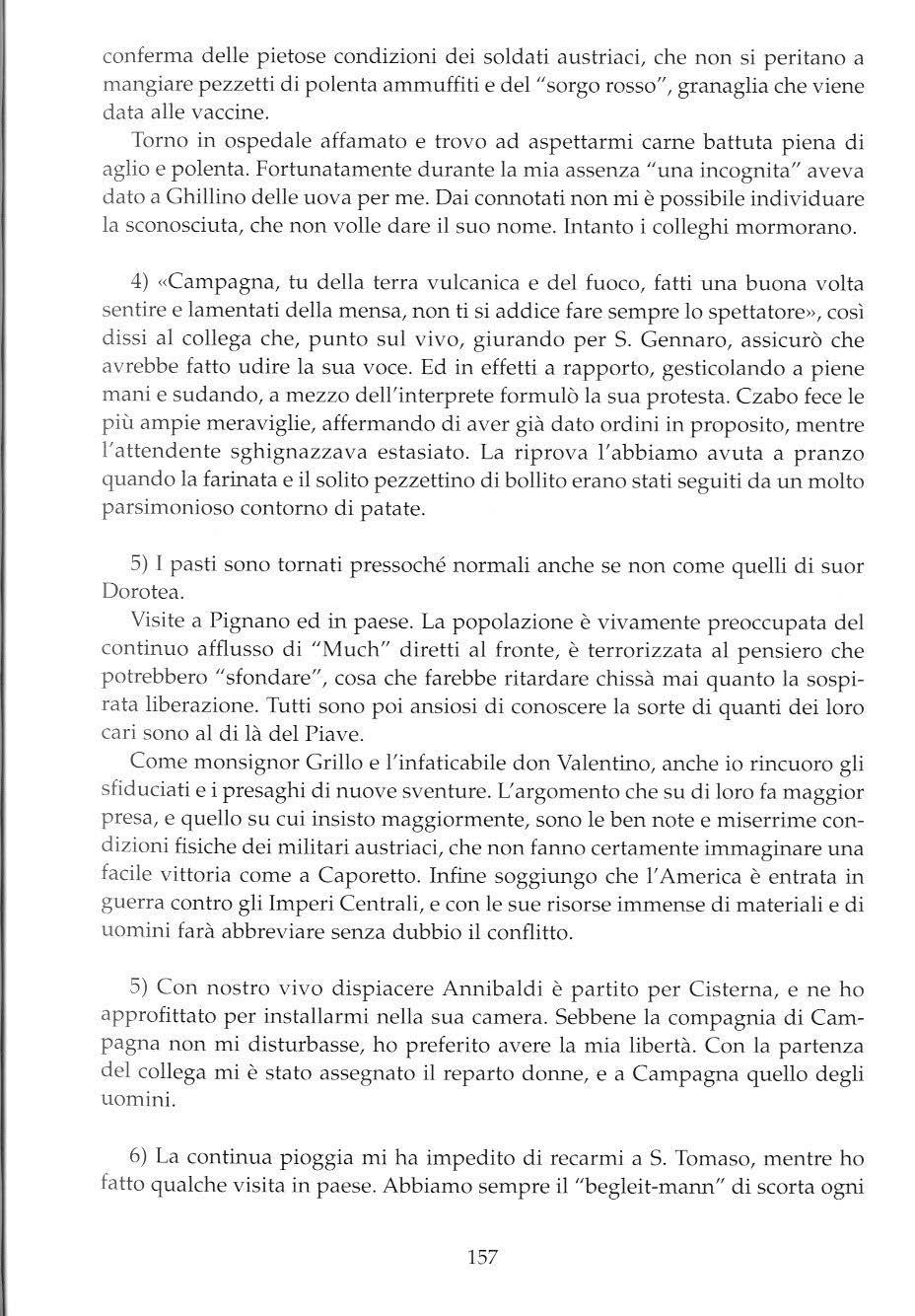 conferma delle pietose condizioni dei soldati austriaci, che non si peritano a mangiare pezzetti di polenta ammuffiti e del "sorgo rosso", granaglia che viene data alle vaccine.

Torno in ospedale affamato e trovo ad aspettarmi carne battuta piena di aglio e polenta. Fortunatamente durante la mia assenza "una incognita" aveva dato a Ghillino delle uova per me. Dai connotati non mi è possibile individuare la sconosciuta, che non volle dare il suo nome. Intanto i colleghi mormorano.

4) «Campagna, tu della terra vulcanica e del fuoco, fatti una buona volta sentire e lamentati della mensa, non ti si addice fare sempre lo spettatore», così dissi al collega che, punto sul vivo, giurando per S. Gennaro, assicurò che avrebbe fatto udire la sua voce. Ed in effetti a rapporto, gesticolando a piene mani e sudando, a mezzo dell'interprete formulò la sua protesta. Czabo fece le più ampie meraviglie, affermando di aver già dato ordini in proposito, mentre l'attendente sghignazzava estasiato. La riprova l'abbiamo avuta a pranzo quando la farinata e il solito pezzettino di bollito erano stati seguiti da un molto parsimonioso contorno di patate.

5) I pasti sono tornati pressoché normali anche se non come quelli di suor Dorotea.

Visite a Pignano ed in paese. La popolazione è vivamente preoccupata del continuo afflusso di "Much" diretti al fronte, è terrorizzata al pensiero che potrebbero "sfondare", cosa che farebbe ritardare chissà mai quanto la sospirata liberazione. Tutti sono poi ansiosi di conoscere la sorte di quanti dei loro cari sono al di là del Piave.

Come monsignor Grillo e l'infaticabile don Valentino, anche io rincuoro gli sfiduciati e i presaghi di nuove sventure. L'argomento che su di loro fa maggior presa, e quello su cui insisto maggiormente, sono le ben note e miserrime condizioni fisiche dei militari austriaci, che non fanno certamente immaginare una facile vittoria come a Caporetto. Infine soggiungo che l'America è entrata in guerra contro gli Imperi Centrali, e con le sue risorse immense di materiali e di uomini farà abbreviare senza dubbio il conflitto.

5) Con nostro vivo dispiacere Annibaldi è partito per Cisterna, e ne ho approfittato per installarmi nella sua camera. Sebbene la compagnia di Campagna non mi disturbasse, ho preferito avere la mia libertà. Con la partenza del collega mi è stato assegnato il reparto donne, e a Campagna quello degli uomini.

6) La continua pioggia mi ha impedito di recarmi a S. Tomaso, mentre ho fatto qualche visita in paese. Abbiamo sempre il "begleit-mann" di scorta ogni

157